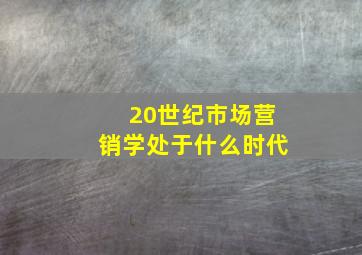 20世纪市场营销学处于什么时代